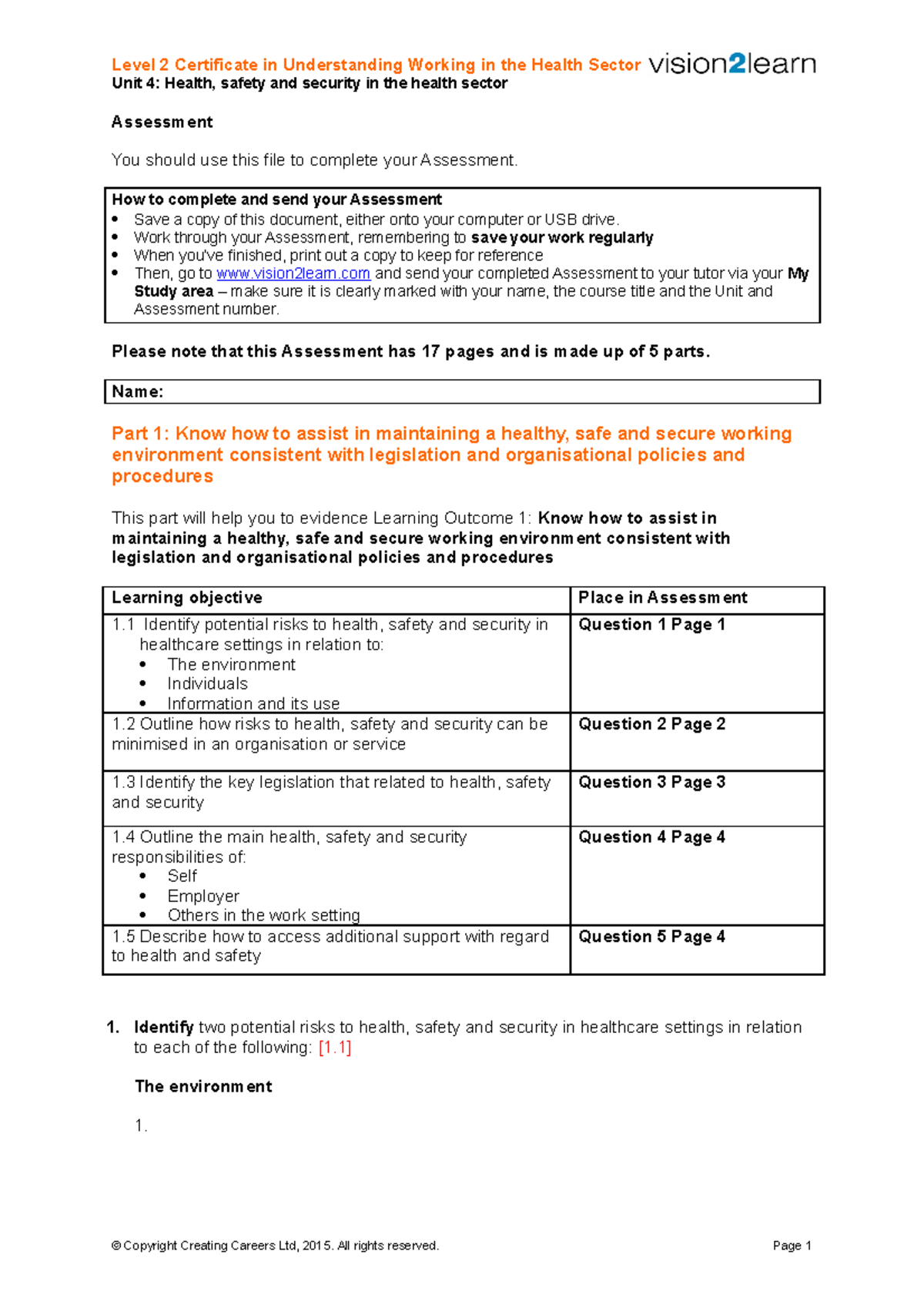 Level 2 Certificate in Understanding Working in the Health Sector vision2learn
Unit 4: Health, safety and security in the health sector

Assessment

You should use this file to complete your Assessment.

How to complete and send your Assessment
• Save a copy of this document, either onto your computer or USB drive.
• Work through your Assessment, remembering to save your work regularly
• When you've finished, print out a copy to keep for reference
• Then, go to www.vision2learn.com and send your completed Assessment to your tutor via your My Study area – make sure it is clearly marked with your name, the course title and the Unit and Assessment number.

Please note that this Assessment has 17 pages and is made up of 5 parts.

Name:

Part 1: Know how to assist in maintaining a healthy, safe and secure working environment consistent with legislation and organisational policies and procedures

This part will help you to evidence Learning Outcome 1: Know how to assist in maintaining a healthy, safe and secure working environment consistent with legislation and organisational policies and procedures

| Learning objective | Place in Assessment |
|---|---|
| 1.1 Identify potential risks to health, safety and security in healthcare settings in relation to: • The environment • Individuals • Information and its use | Question 1 Page 1 |
| 1.2 Outline how risks to health, safety and security can be minimised in an organisation or service | Question 2 Page 2 |
| 1.3 Identify the key legislation that related to health, safety and security | Question 3 Page 3 |
| 1.4 Outline the main health, safety and security responsibilities of: • Self • Employer • Others in the work setting | Question 4 Page 4 |
| 1.5 Describe how to access additional support with regard to health and safety | Question 5 Page 4 |

1. Identify two potential risks to health, safety and security in healthcare settings in relation to each of the following: [1.1]

The environment

1.

© Copyright Creating Careers Ltd, 2015. All rights reserved.
Page 1